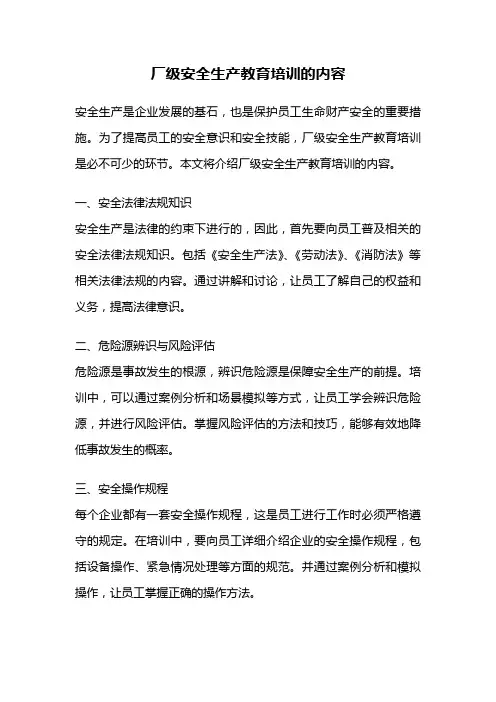 厂级安全生产教育培训的内容

安全生产是企业发展的基石，也是保护员工生命财产安全的重要措施。为了提高员工的安全意识和安全技能，厂级安全生产教育培训是必不可少的环节。本文将介绍厂级安全生产教育培训的内容。

一、安全法律法规知识
安全生产是法律的约束下进行的，因此，首先要向员工普及相关的安全法律法规知识。包括《安全生产法》、《劳动法》、《消防法》等相关法律法规的内容。通过讲解和讨论，让员工了解自己的权益和义务，提高法律意识。

二、危险源辨识与风险评估
危险源是事故发生的根源，辨识危险源是保障安全生产的前提。培训中，可以通过案例分析和场景模拟等方式，让员工学会辨识危险源，并进行风险评估。掌握风险评估的方法和技巧，能够有效地降低事故发生的概率。

三、安全操作规程
每个企业都有一套安全操作规程，这是员工进行工作时必须严格遵守的规定。在培训中，要向员工详细介绍企业的安全操作规程，包括设备操作、紧急情况处理等方面的规范。并通过案例分析和模拟操作，让员工掌握正确的操作方法。